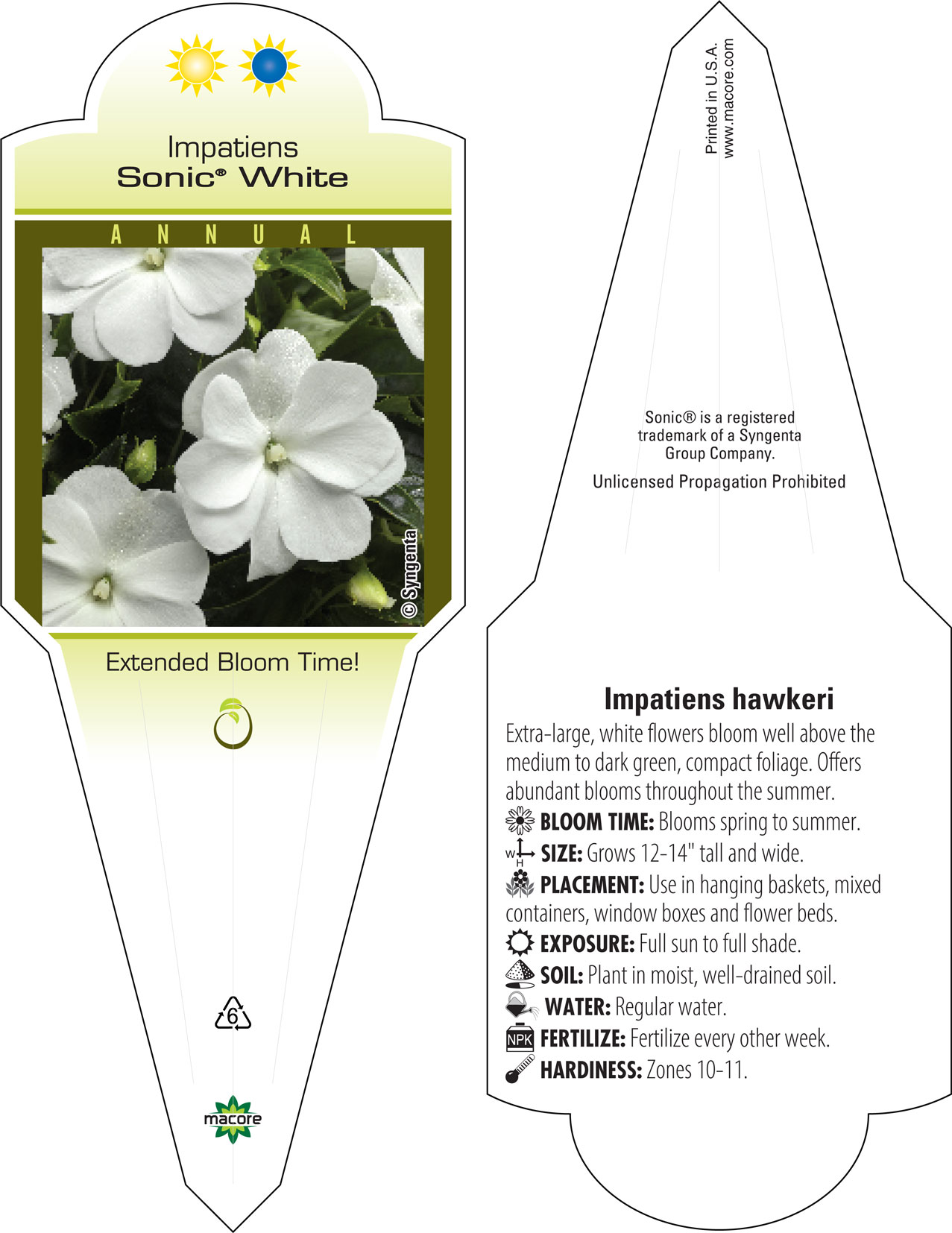 Impatiens
Sonic® White

ANNUAL

© Syngenta

Extended Bloom Time!

6

macore

Printed in U.S.A.
www.macore.com

Sonic® is a registered trademark of a Syngenta Group Company.

Unlicensed Propagation Prohibited

Impatiens hawkeri

Extra-large, white flowers bloom well above the medium to dark green, compact foliage. Offers abundant blooms throughout the summer.

BLOOM TIME: Blooms spring to summer.

W H SIZE: Grows 12-14" tall and wide.

PLACEMENT: Use in hanging baskets, mixed containers, window boxes and flower beds.

EXPOSURE: Full sun to full shade.

SOIL: Plant in moist, well-drained soil.

WATER: Regular water.

NPK FERTILIZE: Fertilize every other week.

HARDINESS: Zones 10-11.